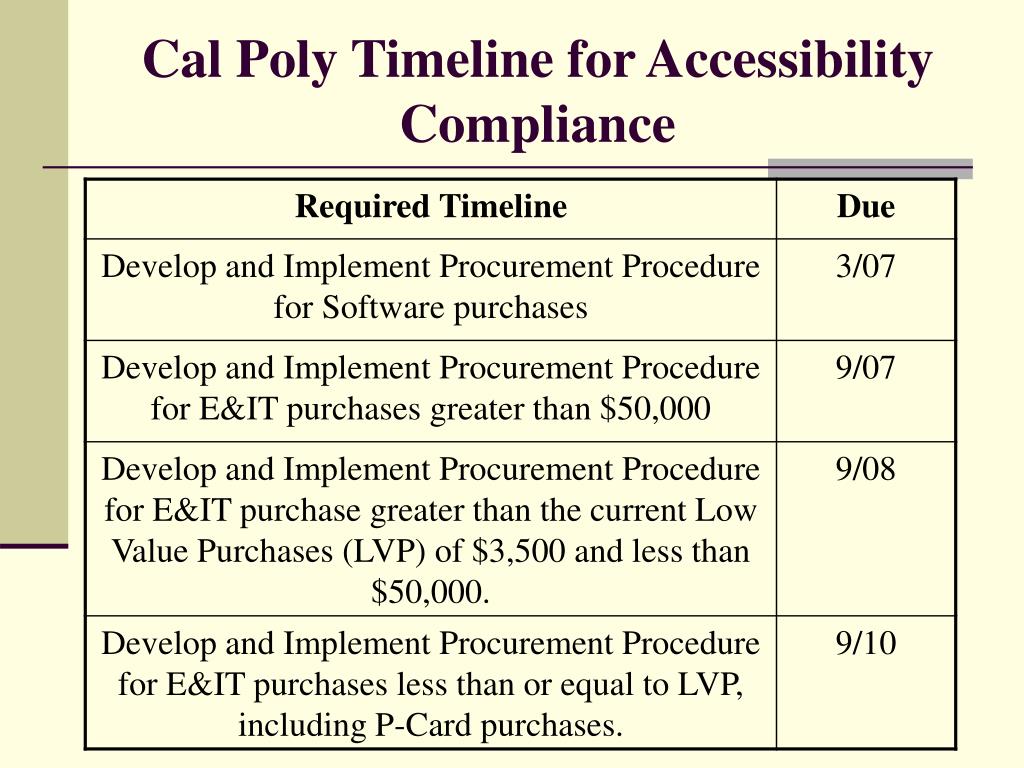 Cal Poly Timeline for Accessibility Compliance

| Required Timeline | Due |
|---|---|
| Develop and Implement Procurement Procedure for Software purchases | 3/07 |
| Develop and Implement Procurement Procedure for E&IT purchases greater than \$50,000 | 9/07 |
| Develop and Implement Procurement Procedure for E&IT purchase greater than the current Low Value Purchases (LVP) of \$3,500 and less than \$50,000. | 9/08 |
| Develop and Implement Procurement Procedure for E&IT purchases less than or equal to LVP, including P-Card purchases. | 9/10 |